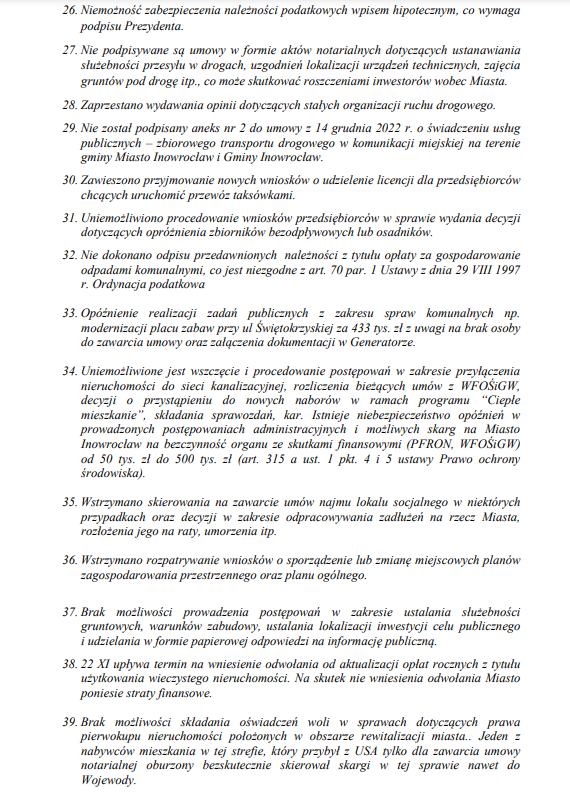 26. Niemożność zabezpieczenia należności podatkowych wpisem hipotecznym, co wymaga podpisu Prezydenta.

27. Nie podpisywane są umowy w formie aktów notarialnych dotyczących ustanawiania służebności przesyłu w drogach, uzgodnień lokalizacji urządzeń technicznych, zajęcia gruntów pod drogę itp., co może skutkować roszczeniami inwestorów wobec Miasta.

28. Zaprzestano wydawania opinii dotyczących stałych organizacji ruchu drogowego.

29. Nie został podpisany aneks nr 2 do umowy z 14 grudnia 2022 r. o świadczeniu usług publicznych – zbiorowego transportu drogowego w komunikacji miejskiej na terenie gminy Miasto Inowrocław i Gminy Inowrocław.

30. Zawieszono przyjmowanie nowych wniosków o udzielenie licencji dla przedsiębiorców chcących uruchomić przewóz taksówkami.

31. Uniemożliwiono procedowanie wniosków przedsiębiorców w sprawie wydania decyzji dotyczących opróżnienia zbiorników bezodpływowych lub osadników.

32. Nie dokonano odpisu przedawnionych należności z tytułu opłaty za gospodarowanie odpadami komunalnymi, co jest niezgodne z art. 70 par. 1 Ustawy z dnia 29 VIII 1997 r. Ordynacja podatkowa

33. Opóźnienie realizacji zadań publicznych z zakresu spraw komunalnych np. modernizacji placu zabaw przy ul Świętokrzyskiej za 433 tys. zł z uwagi na brak osoby do zawarcia umowy oraz załączenia dokumentacji w Generatorze.

34. Uniemożliwione jest wszczęcie i procedowanie postępowań w zakresie przyłączenia nieruchomości do sieci kanalizacyjnej, rozliczenia bieżących umów z WFOŚiGW, decyzji o przystąpieniu do nowych naborów w ramach programu "Ciepłe mieszkanie", składania sprawozdań, kar. Istnieje niebezpieczeństwo opóźnień w prowadzonych postępowaniach administracyjnych i możliwych skarg na Miasto Inowrocław na bezczynność organu ze skutkami finansowymi (PFRON, WFOŚiGW) od 50 tys. zł do 500 tys. zł (art. 315 a ust. 1 pkt. 4 i 5 ustawy Prawo ochrony środowiska).

35. Wstrzymano skierowania na zawarcie umów najmu lokalu socjalnego w niektórych przypadkach oraz decyzji w zakresie odpracowywania zadłużeń na rzecz Miasta, rozłożenia jego na raty, umorzenia itp.

36. Wstrzymano rozpatrywanie wniosków o sporządzenie lub zmianę miejscowych planów zagospodarowania przestrzennego oraz planu ogólnego.

37. Brak możliwości prowadzenia postępowań w zakresie ustalania służebności gruntowych, warunków zabudowy, ustalania lokalizacji inwestycji celu publicznego i udzielania w formie papierowej odpowiedzi na informację publiczną.

38. 22 XI upływa termin na wniesienie odwołania od aktualizacji opłat rocznych z tytułu użytkowania wieczystego nieruchomości. Na skutek nie wniesienia odwołania Miasto poniesie straty finansowe.

39. Brak możliwości składania oświadczeń woli w sprawach dotyczących prawa pierwokupu nieruchomości położonych w obszarze rewitalizacji miasta.. Jeden z nabywców mieszkania w tej strefie, który przybył z USA tylko dla zawarcia umowy notarialnej oburzony bezskutecznie skierował skargi w tej sprawie nawet do Wojewody.